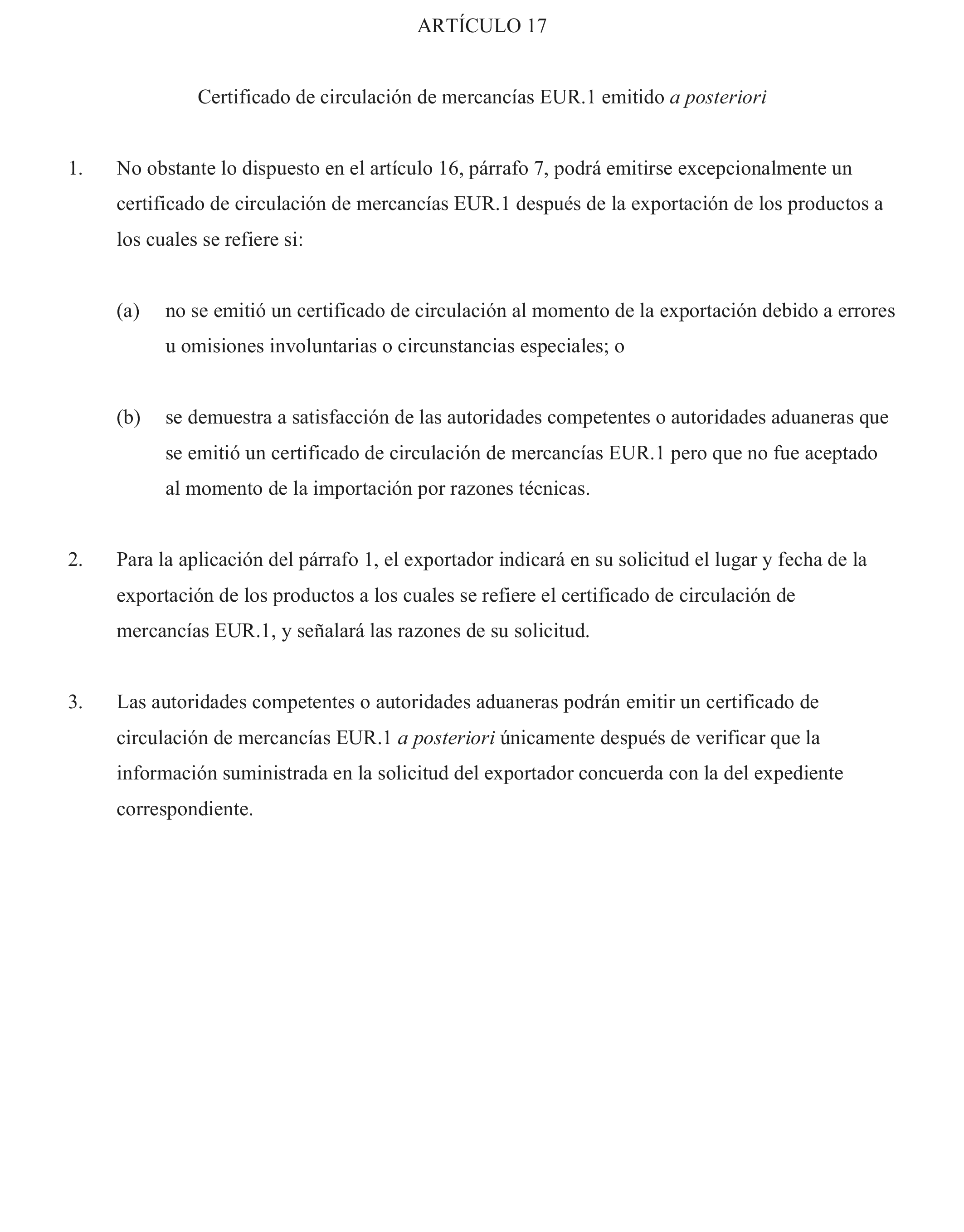 ARTÍCULO 17

Certificado de circulación de mercancías EUR.1 emitido a posteriori

1. No obstante lo dispuesto en el artículo 16, párrafo 7, podrá emitirse excepcionalmente un certificado de circulación de mercancías EUR.1 después de la exportación de los productos a los cuales se refiere si:

(a) no se emitió un certificado de circulación al momento de la exportación debido a errores u omisiones involuntarias o circunstancias especiales; o

(b) se demuestra a satisfacción de las autoridades competentes o autoridades aduaneras que se emitió un certificado de circulación de mercancías EUR.1 pero que no fue aceptado al momento de la importación por razones técnicas.

2. Para la aplicación del párrafo 1, el exportador indicará en su solicitud el lugar y fecha de la exportación de los productos a los cuales se refiere el certificado de circulación de mercancías EUR.1, y señalará las razones de su solicitud.

3. Las autoridades competentes o autoridades aduaneras podrán emitir un certificado de circulación de mercancías EUR.1 a posteriori únicamente después de verificar que la información suministrada en la solicitud del exportador concuerda con la del expediente correspondiente.